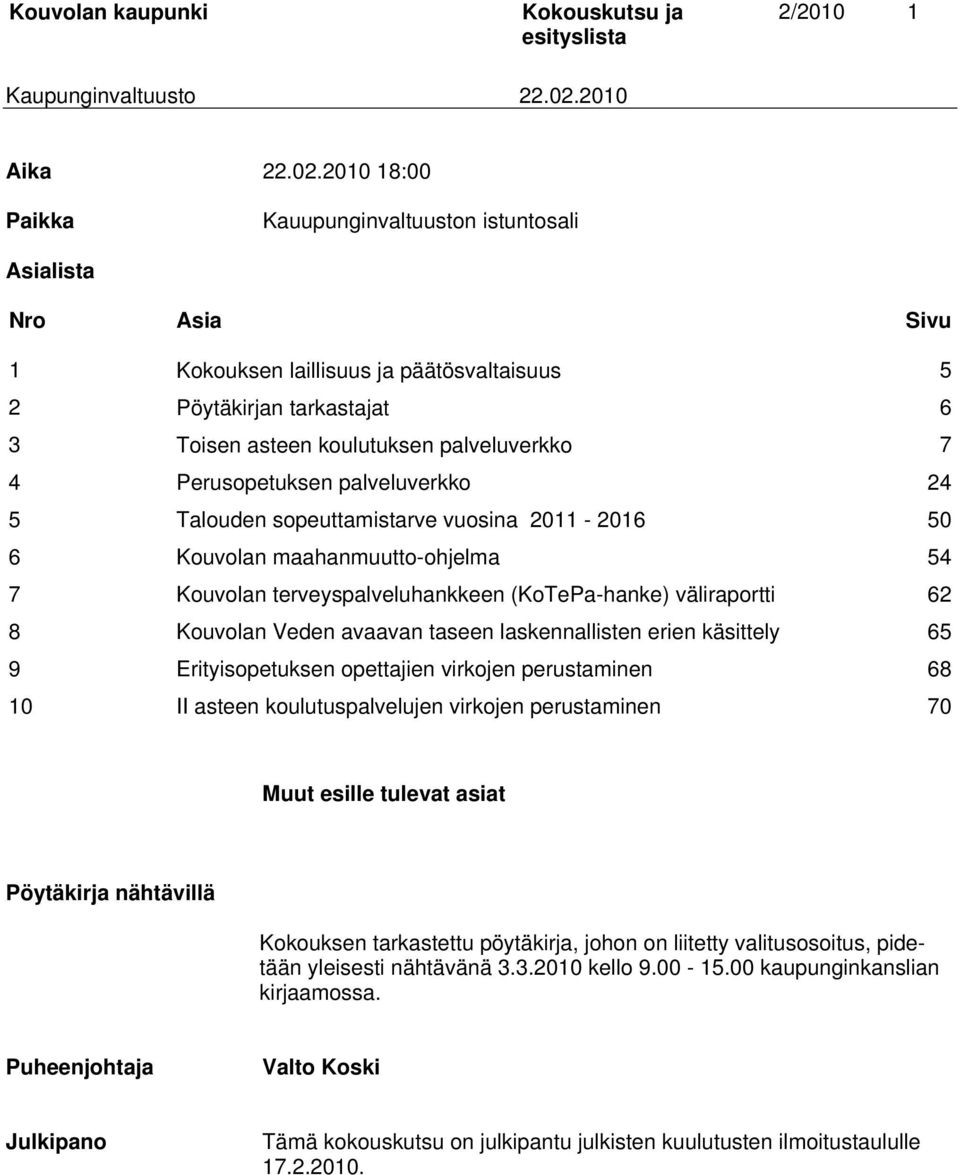 Kouvolan kaupunki Kokouskutsu ja esityslista 2/2010 1

Kaupunginvaltuusto 22.02.2010

Aika 22.02.2010 18:00

Paikka Kauupunginvaltuuston istuntosali

Asialista

| Nro | Asia | Sivu |
|---|---|---|
| 1 | Kokouksen laillisuus ja päätösvaltaisuus | 5 |
| 2 | Pöytäkirjan tarkastajat | 6 |
| 3 | Toisen asteen koulutuksen palveluverkko | 7 |
| 4 | Perusopetuksen palveluverkko | 24 |
| 5 | Talouden sopeuttamistarve vuosina 2011 - 2016 | 50 |
| 6 | Kouvolan maahanmuutto-ohjelma | 54 |
| 7 | Kouvolan terveyspalveluhankkeen (KoTePa-hanke) väliraportti | 62 |
| 8 | Kouvolan Veden avaavan taseen laskennallisten erien käsittely | 65 |
| 9 | Erityisopetuksen opettajien virkojen perustaminen | 68 |
| 10 | II asteen koulutuspalvelujen virkojen perustaminen | 70 |

Muut esille tulevat asiat

Pöytäkirja nähtävillä

Kokouksen tarkastettu pöytäkirja, johon on liitetty valitusosoitus, pidetään yleisesti nähtävänä 3.3.2010 kello 9.00 - 15.00 kaupunginkanslian kirjaamossa.

Puheenjohtaja Valto Koski

Julkipano Tämä kokouskutsu on julkipantu julkisten kuulutusten ilmoitustaululle 17.2.2010.